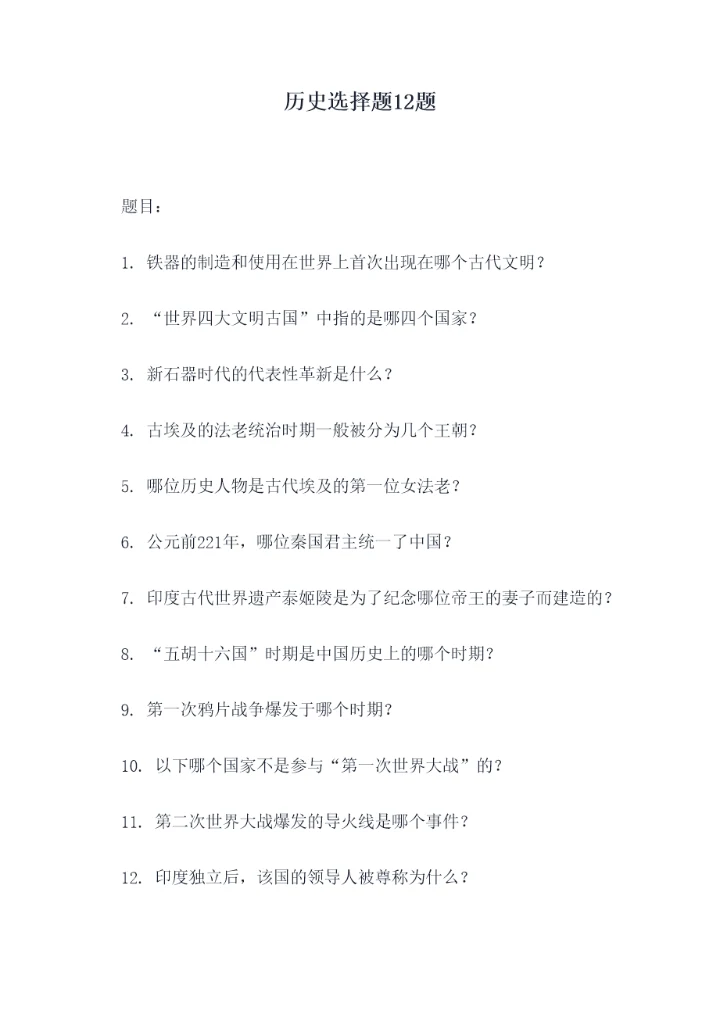 历史选择题12题

题目：

1. 铁器的制造和使用在世界上首次出现在哪个古代文明？

2. “世界四大文明古国”中指的是哪四个国家？

3. 新石器时代的代表性革新是什么？

4. 古埃及的法老统治时期一般被分为几个王朝？

5. 哪位历史人物是古代埃及的第一位女法老？

6. 公元前221年，哪位秦国君主统一了中国？

7. 印度古代世界遗产泰姬陵是为了纪念哪位帝王的妻子而建造的？

8. “五胡十六国”时期是中国历史上的哪个时期？

9. 第一次鸦片战争爆发于哪个时期？

10. 以下哪个国家不是参与“第一次世界大战”的？

11. 第二次世界大战爆发的导火线是哪个事件？

12. 印度独立后，该国的领导人被尊称为什么？